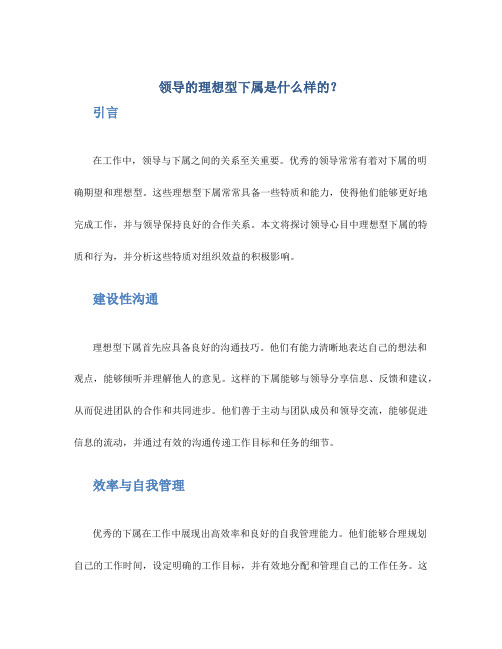 领导的理想型下属是什么样的?

引言

在工作中，领导与下属之间的关系至关重要。优秀的领导常常有着对下属的明确期望和理想型。这些理想型下属常常具备一些特质和能力，使得他们能够更好地完成工作，并与领导保持良好的合作关系。本文将探讨领导心目中理想型下属的特质和行为，并分析这些特质对组织效益的积极影响。

建设性沟通

理想型下属首先应具备良好的沟通技巧。他们有能力清晰地表达自己的想法和观点，能够倾听并理解他人的意见。这样的下属能够与领导分享信息、反馈和建议，从而促进团队的合作和共同进步。他们善于主动与团队成员和领导交流，能够促进信息的流动，并通过有效的沟通传递工作目标和任务的细节。

效率与自我管理

优秀的下属在工作中展现出高效率和良好的自我管理能力。他们能够合理规划自己的工作时间，设定明确的工作目标，并有效地分配和管理自己的工作任务。这